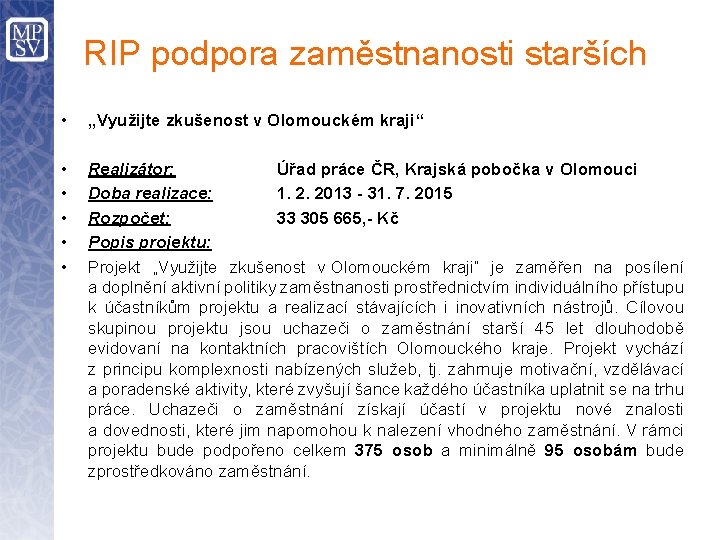 MP
SV

RIP podpora zaměstnanosti starších

• „Využijte zkušenost v Olomouckém kraji“

• Realizátor: Úřad práce ČR, Krajská pobočka v Olomouci
• Doba realizace: 1. 2. 2013 - 31. 7. 2015
• Rozpočet: 33 305 665,- Kč
• Popis projektu:
• Projekt „Využijte zkušenost v Olomouckém kraji“ je zaměřen na posílení a doplnění aktivní politiky zaměstnanosti prostřednictvím individuálního přístupu k účastníkům projektu a realizací stávajících i inovativních nástrojů. Cílovou skupinou projektu jsou uchazeči o zaměstnání starší 45 let dlouhodobě evidovaní na kontaktních pracovištích Olomouckého kraje. Projekt vychází z principu komplexnosti nabízených služeb, tj. zahrnuje motivační, vzdělávací a poradenské aktivity, které zvyšují šance každého účastníka uplatnit se na trhu práce. Uchazeči o zaměstnání získají účastí v projektu nové znalosti a dovednosti, které jim napomohou k nalezení vhodného zaměstnání. V rámci projektu bude podpořeno celkem 375 osob a minimálně 95 osobám bude zprostředkováno zaměstnání.